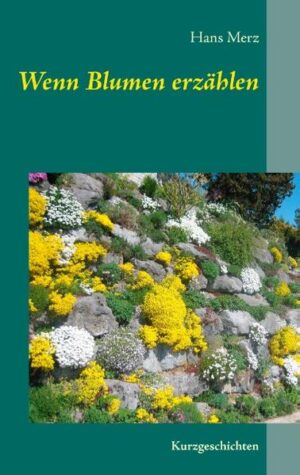 Hans Merz

Wenn Blumen erzählen

Kurzgeschichten